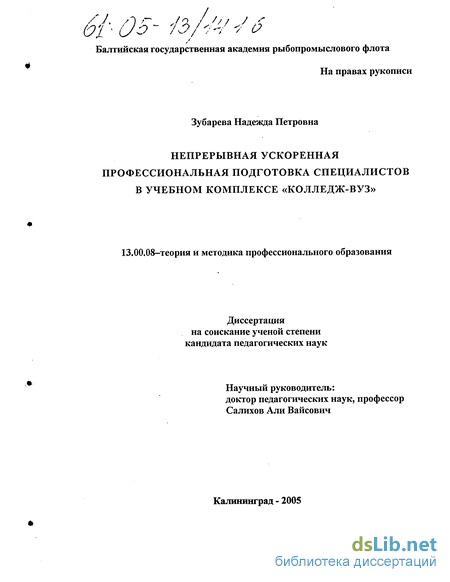 61:05-13/1416

Балтийская государственная академия рыбопромыслового флота

На правах рукописи

Зубарева Надежда Петровна

НЕПРЕРЫВНАЯ УСКОРЕННАЯ ПРОФЕССИОНАЛЬНАЯ ПОДГОТОВКА СПЕЦИАЛИСТОВ В УЧЕБНОМ КОМПЛЕКСЕ «КОЛЛЕДЖ-ВУЗ»

13.00.08–теория и методика профессионального образования

Диссертация
на соискание ученой степени
кандидата педагогических наук

Научный руководитель:
доктор педагогических наук, профессор
Салихов Али Вайсович

Калининград - 2005

dsLib.net
библиотека диссертаций